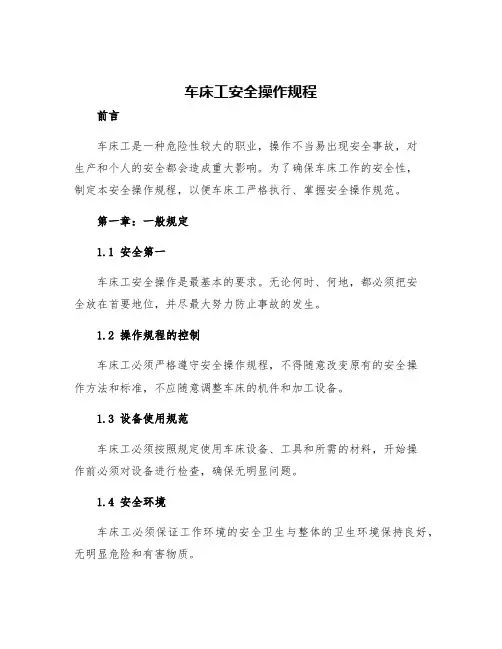 车床工安全操作规程

前言

车床工是一种危险性较大的职业，操作不当易出现安全事故，对生产和个人的安全都会造成重大影响。为了确保车床工作的安全性，制定本安全操作规程，以便车床工严格执行、掌握安全操作规范。

第一章：一般规定

1.1 安全第一

车床工安全操作是最基本的要求。无论何时、何地，都必须把安全放在首要地位，并尽最大努力防止事故的发生。

1.2 操作规程的控制

车床工必须严格遵守安全操作规程，不得随意改变原有的安全操作方法和标准，不应随意调整车床的机件和加工设备。

1.3 设备使用规范

车床工必须按照规定使用车床设备、工具和所需的材料，开始操作前必须对设备进行检查，确保无明显问题。

1.4 安全环境

车床工必须保证工作环境的安全卫生与整体的卫生环境保持良好，无明显危险和有害物质。